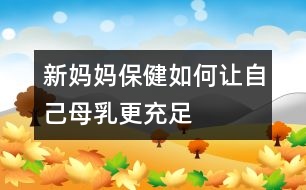 新妈妈保健如何让自己母乳更充足